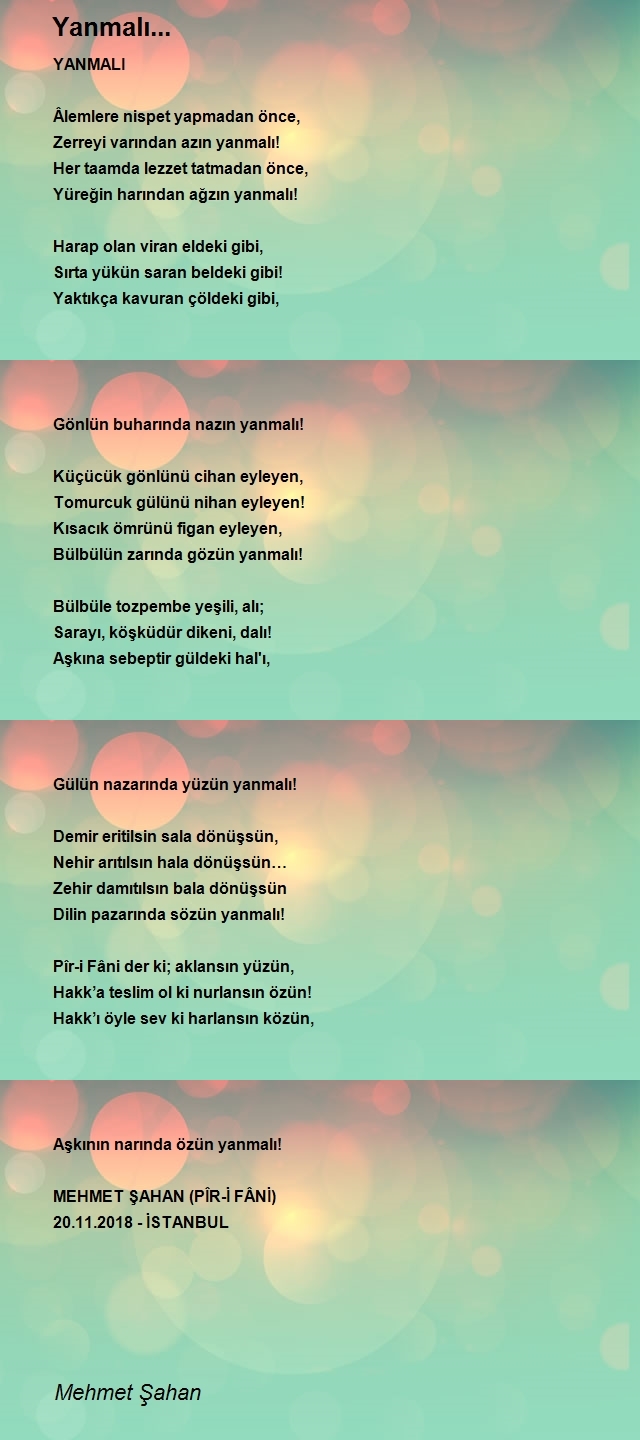 Yanmalı...

YANMALI

Âlemlere nispet yapmadan önce,
Zerreyi varından azın yanmalı!
Her taamda lezzet tatmadan önce,
Yüreğin harından ağzın yanmalı!

Harap olan viran eldeki gibi,
Sırta yükün saran beldeki gibi!
Yaktıkça kavuran çöldeki gibi,

Gönlün buharında nazın yanmalı!

Küçücük gönlünü cihan eyleyen,
Tomurcuk gülünü nihan eyleyen!
Kısacık ömrünü figan eyleyen,
Bülbülün zarında gözün yanmalı!

Bülbüle tozpembe yeşili, alı;
Sarayı, köşküdür dikeni, dalı!
Aşkına sebeptir güldeki hal'ı,

Gülün nazarında yüzün yanmalı!

Demir eritilsin sala dönüşsün,
Nehir arıtılsın hala dönüşsün…
Zehir damıtılsın bala dönüşsün
Dilin pazarında sözün yanmalı!

Pîr-i Fâni der ki; aklansın yüzün,
Hakk'a teslim ol ki nurlansın özün!
Hakk'ı öyle sev ki harlansın közün,

Aşkının narında özün yanmalı!

MEHMET ŞAHAN (PÎR-İ FÂNİ)
20.11.2018 - İSTANBUL

Mehmet Şahan